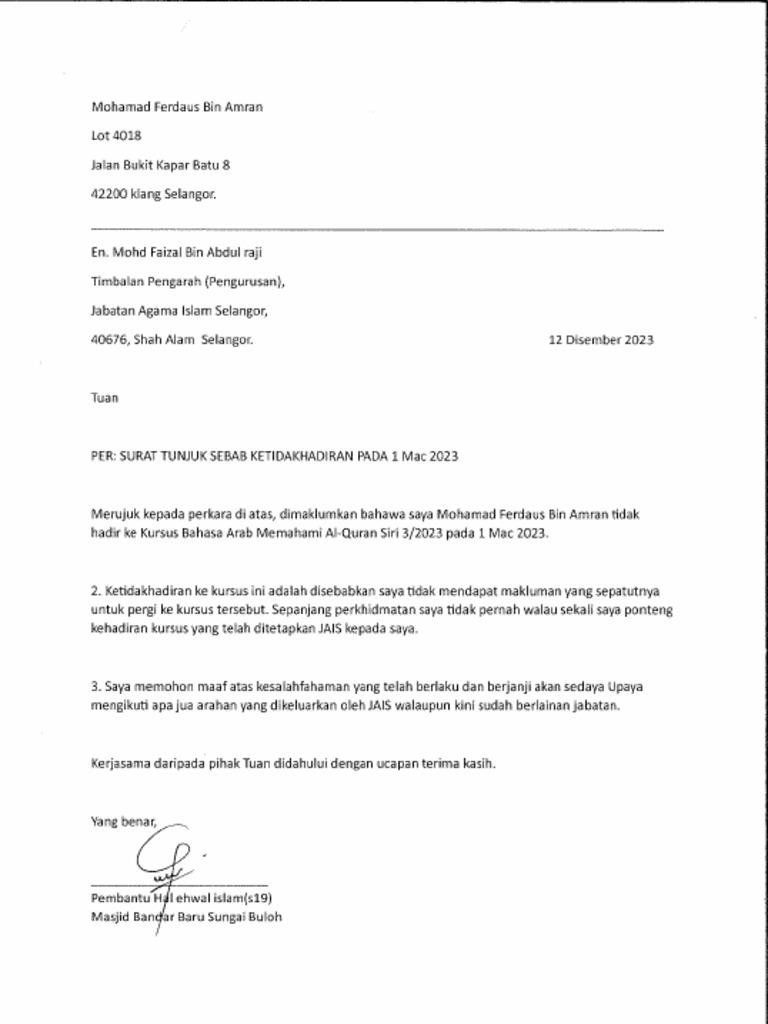 Mohamad Ferdaus Bin Amran

Lot 4018

Jalan Bukit Kapar Batu 8

42200 klang Selangor.

En. Mohd Faizal Bin Abdul raji

Timbalan Pengarah (Pengurusan),

Jabatan Agama Islam Selangor,

40676, Shah Alam Selangor.

12 Disember 2023

Tuan

PER: SURAT TUNJUK SEBAB KETIDAKHADIRAN PADA 1 Mac 2023

Merujuk kepada perkara di atas, dimaklumkan bahawa saya Mohamad Ferdaus Bin Amran tidak hadir ke Kursus Bahasa Arab Memahami Al-Quran Siri 3/2023 pada 1 Mac 2023.

2. Ketidakhadiran ke kursus ini adalah disebabkan saya tidak mendapat makluman yang sepatutnya untuk pergi ke kursus tersebut. Sepanjang perkhidmatan saya tidak pernah walau sekali saya ponteng kehadiran kursus yang telah ditetapkan JAIS kepada saya.

3. Saya memohon maaf atas kesalahfahaman yang telah berlaku dan berjanji akan sedaya Upaya mengikuti apa jua arahan yang dikeluarkan oleh JAIS walaupun kini sudah berlainan jabatan.

Kerjasama daripada pihak Tuan didahului dengan ucapan terima kasih.

Yang benar,

Pembantu Hal ehwal islam(s19)
Masjid Bandar Baru Sungai Buloh